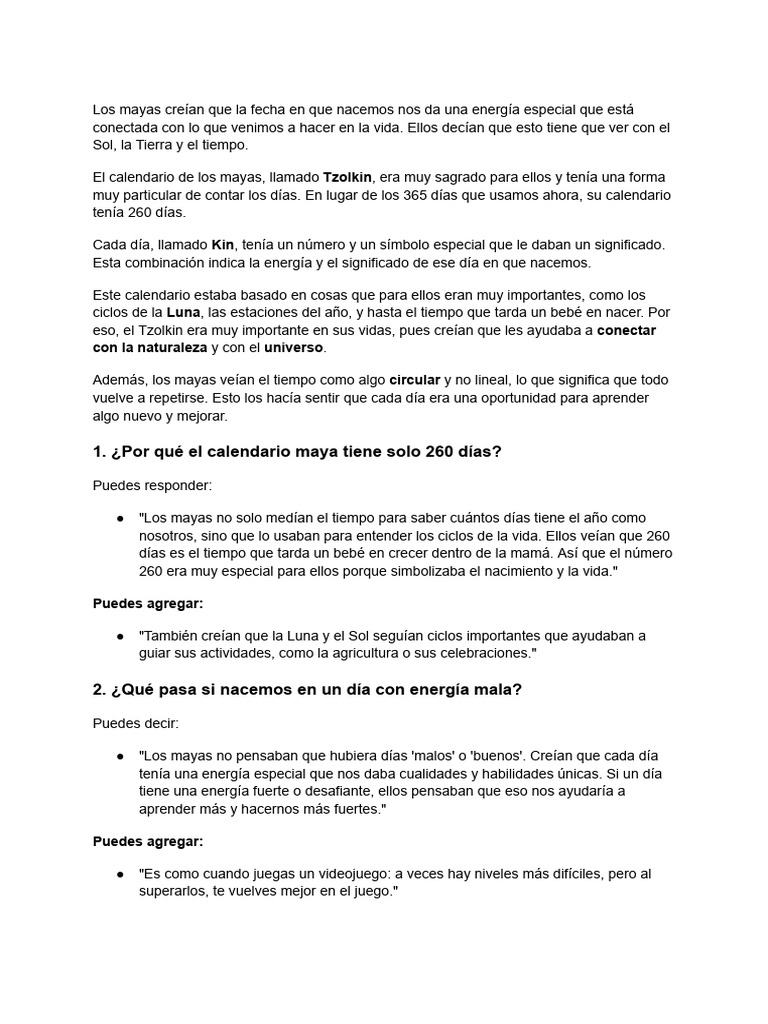 Los mayas creían que la fecha en que nacemos nos da una energía especial que está conectada con lo que venimos a hacer en la vida. Ellos decían que esto tiene que ver con el Sol, la Tierra y el tiempo.

El calendario de los mayas, llamado Tzolkin, era muy sagrado para ellos y tenía una forma muy particular de contar los días. En lugar de los 365 días que usamos ahora, su calendario tenía 260 días.

Cada día, llamado Kin, tenía un número y un símbolo especial que le daban un significado. Esta combinación indica la energía y el significado de ese día en que nacemos.

Este calendario estaba basado en cosas que para ellos eran muy importantes, como los ciclos de la Luna, las estaciones del año, y hasta el tiempo que tarda un bebé en nacer. Por eso, el Tzolkin era muy importante en sus vidas, pues creían que les ayudaba a conectar con la naturaleza y con el universo.

Además, los mayas veían el tiempo como algo circular y no lineal, lo que significa que todo vuelve a repetirse. Esto los hacía sentir que cada día era una oportunidad para aprender algo nuevo y mejorar.

1. ¿Por qué el calendario maya tiene solo 260 días?

Puedes responder:

● "Los mayas no solo medían el tiempo para saber cuántos días tiene el año como nosotros, sino que lo usaban para entender los ciclos de la vida. Ellos veían que 260 días es el tiempo que tarda un bebé en crecer dentro de la mamá. Así que el número 260 era muy especial para ellos porque simbolizaba el nacimiento y la vida."

Puedes agregar:

● "También creían que la Luna y el Sol seguían ciclos importantes que ayudaban a guiar sus actividades, como la agricultura o sus celebraciones."

2. ¿Qué pasa si nacemos en un día con energía mala?

Puedes decir:

● "Los mayas no pensaban que hubiera días 'malos' o 'buenos'. Creían que cada día tenía una energía especial que nos daba cualidades y habilidades únicas. Si un día tiene una energía fuerte o desafiante, ellos pensaban que eso nos ayudaría a aprender más y hacernos más fuertes."

Puedes agregar:

● "Es como cuando juegas un videojuego: a veces hay niveles más difíciles, pero al superarlos, te vuelves mejor en el juego."